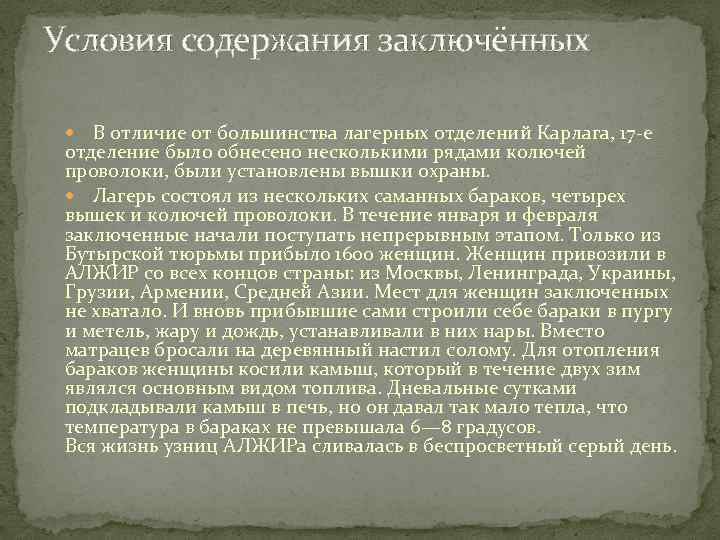 Условия содержания заключённых

В отличие от большинства лагерных отделений Карлага, 17-е отделение было обнесено несколькими рядами колючей проволоки, были установлены вышки охраны.

Лагерь состоял из нескольких саманных бараков, четырех вышек и колючей проволоки. В течение января и февраля заключенные начали поступать непрерывным этапом. Только из Бутырской тюрьмы прибыло 1600 женщин. Женщин привозили в АЛЖИР со всех концов страны: из Москвы, Ленинграда, Украины, Грузии, Армении, Средней Азии. Мест для женщин заключенных не хватало. И вновь прибывшие сами строили себе бараки в пургу и метель, жару и дождь, устанавливали в них нары. Вместо матрацев бросали на деревянный настил солому. Для отопления бараков женщины косили камыш, который в течение двух зим являлся основным видом топлива. Дневальные сутками подкладывали камыш в печь, но он давал так мало тепла, что температура в бараках не превышала 6—8 градусов.
Вся жизнь узниц АЛЖИРа сливалась в беспросветный серый день.